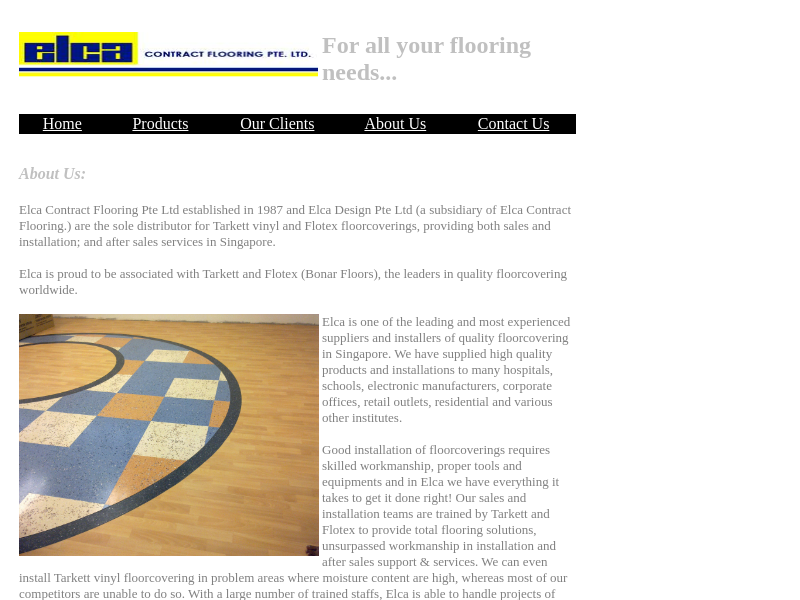 elca CONTRACT FLOORING PTE. LTD.

For all your flooring needs...

Home Products Our Clients About Us Contact Us

About Us:

Elca Contract Flooring Pte Ltd established in 1987 and Elca Design Pte Ltd (a subsidiary of Elca Contract Flooring.) are the sole distributor for Tarkett vinyl and Flotex floorcoverings, providing both sales and installation; and after sales services in Singapore.

Elca is proud to be associated with Tarkett and Flotex (Bonar Floors), the leaders in quality floorcovering worldwide.

Elca is one of the leading and most experienced suppliers and installers of quality floorcovering in Singapore. We have supplied high quality products and installations to many hospitals, schools, electronic manufacturers, corporate offices, retail outlets, residential and various other institutes.

Good installation of floorcoverings requires skilled workmanship, proper tools and equipments and in Elca we have everything it takes to get it done right! Our sales and installation teams are trained by Tarkett and Flotex to provide total flooring solutions, unsurpassed workmanship in installation and after sales support & services. We can even install Tarkett vinyl floorcovering in problem areas where moisture content are high, whereas most of our competitors are unable to do so. With a large number of trained staffs, Elca is able to handle projects of